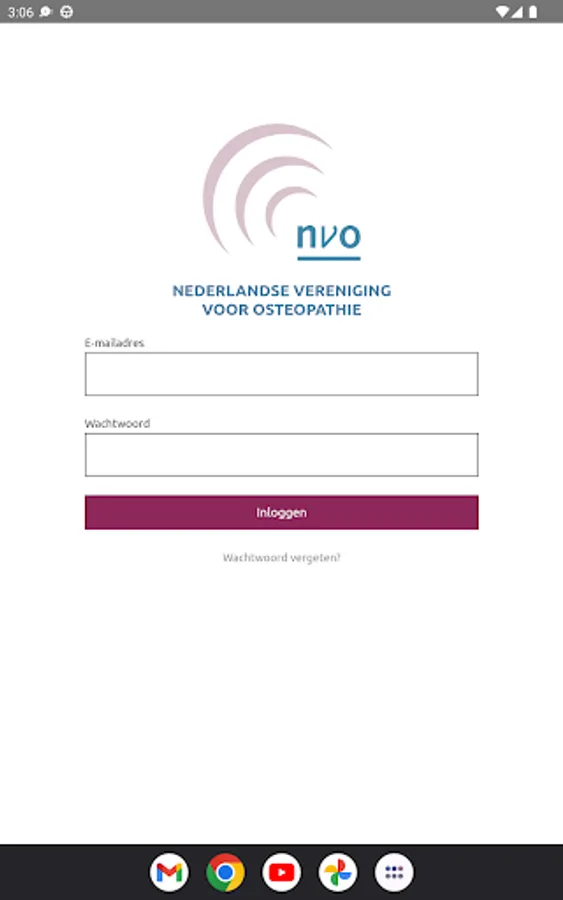 3:06

nvo

NEDERLANDSE VERENIGING
VOOR OSTEOPATHIE

E-mailadres

Wachtwoord

Inloggen

Wachtwoord vergeten?